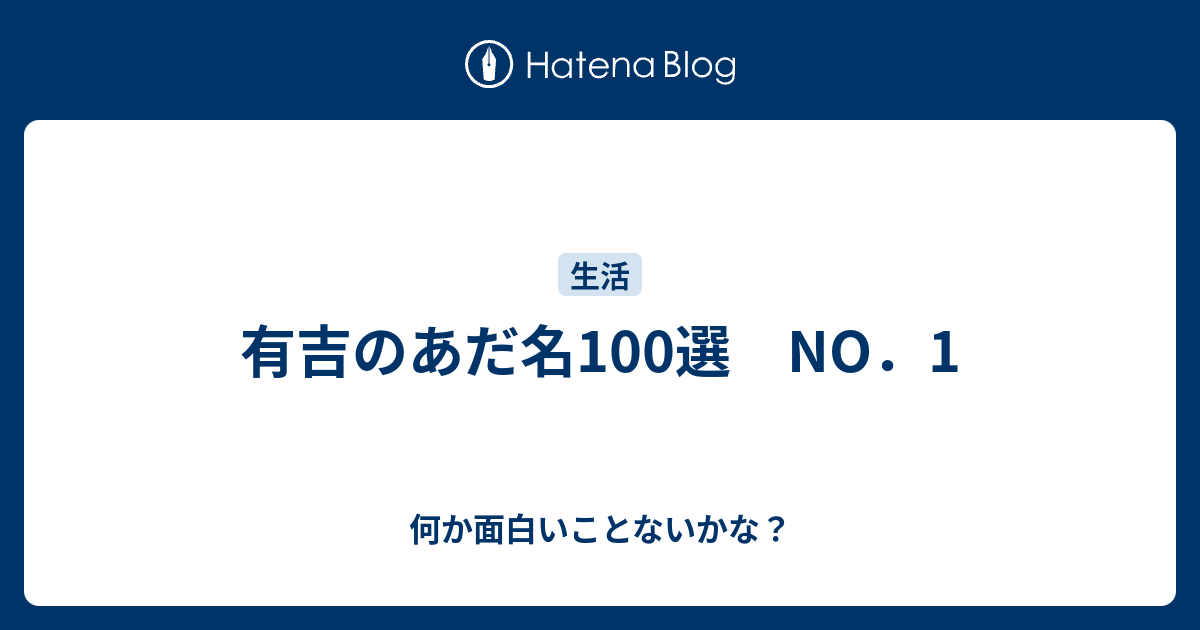 Hatena Blog

生活

有吉のあだ名100選　NO．1

何か面白いことないかな？